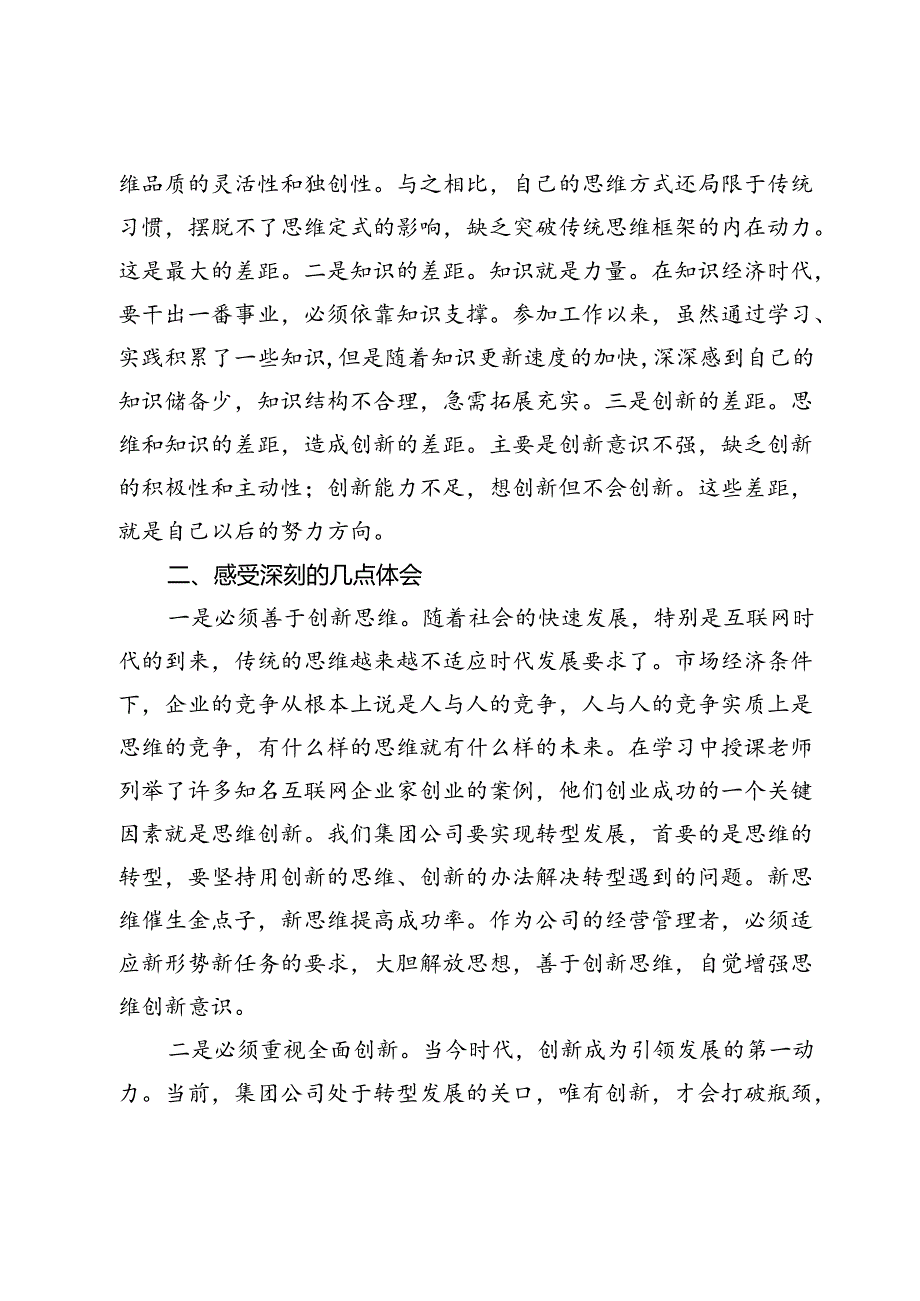 维品质的灵活性和独创性。与之相比，自己的思维方式还局限于传统习惯，摆脱不了思维定式的影响，缺乏突破传统思维框架的内在动力。这是最大的差距。二是知识的差距。知识就是力量。在知识经济时代，要干出一番事业，必须依靠知识支撑。参加工作以来，虽然通过学习、实践积累了一些知识，但是随着知识更新速度的加快，深深感到自己的知识储备少，知识结构不合理，急需拓展充实。三是创新的差距。思维和知识的差距，造成创新的差距。主要是创新意识不强，缺乏创新的积极性和主动性；创新能力不足，想创新但不会创新。这些差距，就是自己以后的努力方向。

二、感受深刻的几点体会

一是必须善于创新思维。随着社会的快速发展，特别是互联网时代的到来，传统的思维越来越不适应时代发展要求了。市场经济条件下，企业的竞争从根本上说是人与人的竞争，人与人的竞争实质上是思维的竞争，有什么样的思维就有什么样的未来。在学习中授课老师列举了许多知名互联网企业家创业的案例，他们创业成功的一个关键因素就是思维创新。我们集团公司要实现转型发展，首要的是思维的转型，要坚持用创新的思维、创新的办法解决转型遇到的问题。新思维催生金点子，新思维提高成功率。作为公司的经营管理者，必须适应新形势新任务的要求，大胆解放思想，善于创新思维，自觉增强思维创新意识。

二是必须重视全面创新。当今时代，创新成为引领发展的第一动力。当前，集团公司处于转型发展的关口，唯有创新，才会打破瓶颈，